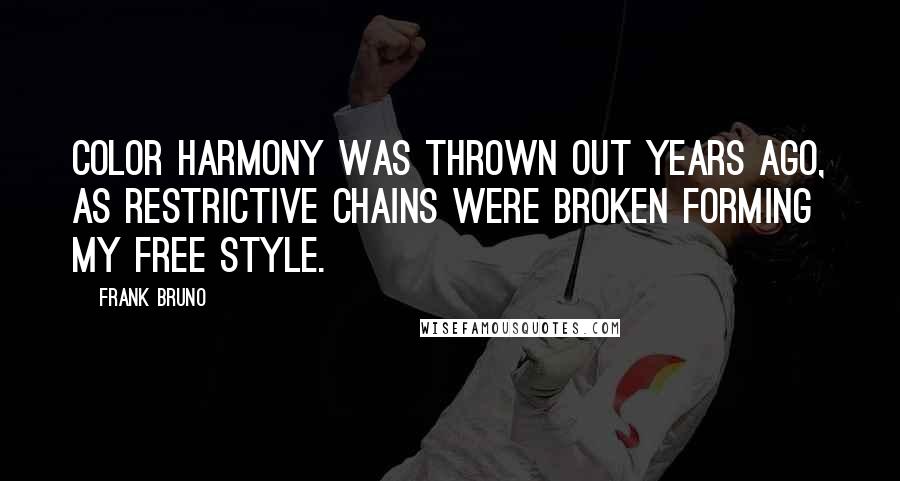 COLOR HARMONY WAS THROWN OUT YEARS AGO, AS RESTRICTIVE CHAINS WERE BROKEN FORMING MY FREE STYLE.

FRANK BRUNO

WISEFAMOUSQUOTES.COM